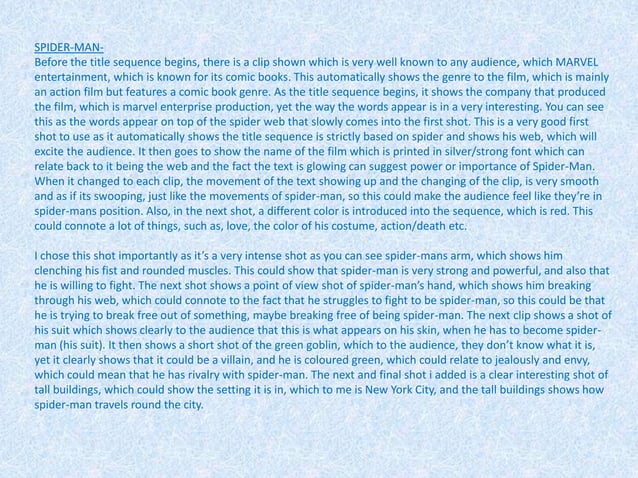 SPIDER-MAN-
Before the title sequence begins, there is a clip shown which is very well known to any audience, which MARVEL entertainment, which is known for its comic books. This automatically shows the genre to the film, which is mainly an action film but features a comic book genre. As the title sequence begins, it shows the company that produced the film, which is marvel enterprise production, yet the way the words appear is in a very interesting. You can see this as the words appear on top of the spider web that slowly comes into the first shot. This is a very good first shot to use as it automatically shows the title sequence is strictly based on spider and shows his web, which will excite the audience. It then goes to show the name of the film which is printed in silver/strong font which can relate back to it being the web and the fact the text is glowing can suggest power or importance of Spider-Man. When it changed to each clip, the movement of the text showing up and the changing of the clip, is very smooth and as if its swooping, just like the movements of spider-man, so this could make the audience feel like they're in spider-mans position. Also, in the next shot, a different color is introduced into the sequence, which is red. This could connote a lot of things, such as, love, the color of his costume, action/death etc.

I chose this shot importantly as it's a very intense shot as you can see spider-mans arm, which shows him clenching his fist and rounded muscles. This could show that spider-man is very strong and powerful, and also that he is willing to fight. The next shot shows a point of view shot of spider-man's hand, which shows him breaking through his web, which could connote to the fact that he struggles to fight to be spider-man, so this could be that he is trying to break free out of something, maybe breaking free of being spider-man. The next clip shows a shot of his suit which shows clearly to the audience that this is what appears on his skin, when he has to become spider-man (his suit). It then shows a short shot of the green goblin, which to the audience, they don't know what it is, yet it clearly shows that it could be a villain, and he is coloured green, which could relate to jealously and envy, which could mean that he has rivalry with spider-man. The next and final shot i added is a clear interesting shot of tall buildings, which could show the setting it is in, which to me is New York City, and the tall buildings shows how spider-man travels round the city.